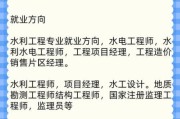 就业方向

水利工程专业就业方向，水电工程师，水利水电工程师，工程项目经理，工程造价销售片区经理。

水利工程师，项目经理，水工设计。地质勘测工程师结构工程师，国家注册监理工程师，监理员等